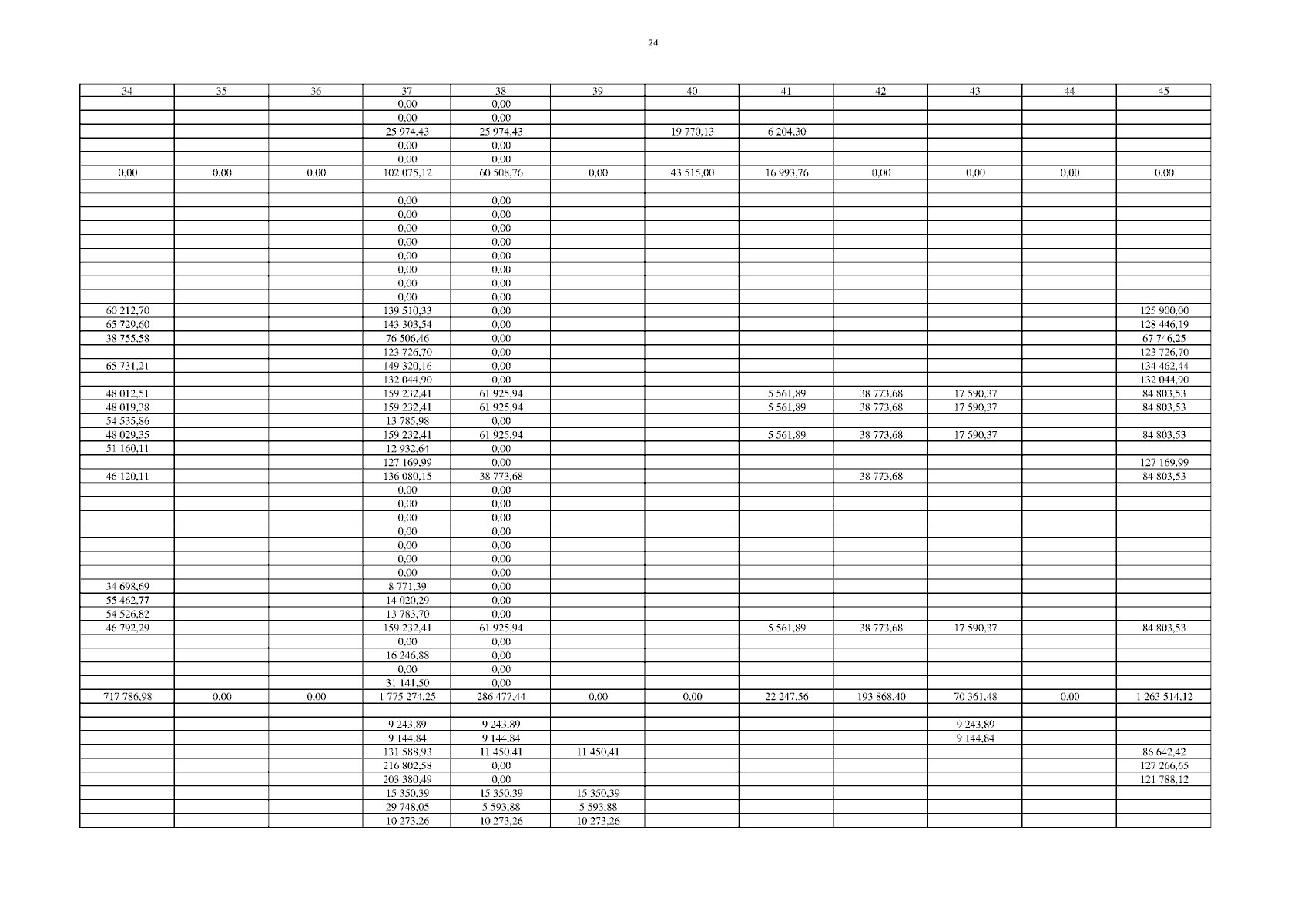 24

| 34 | 35 | 36 | 37 | 38 | 39 | 40 | 41 | 42 | 43 | 44 | 45 |
|---|---|---|---|---|---|---|---|---|---|---|---|
| | | | 0,00 | 0,00 | | | | | | | |
| | | | 0,00 | 0,00 | | | | | | | |
| | | | 25 974,43 | 25 974,43 | | 19 770,13 | 6 204,30 | | | | |
| | | | 0,00 | 0,00 | | | | | | | |
| | | | 0,00 | 0,00 | | | | | | | |
| 0,00 | 0,00 | 0,00 | 102 075,12 | 60 508,76 | 0,00 | 43 515,00 | 16 993,76 | 0,00 | 0,00 | 0,00 | 0,00 |
| | | | | | | | | | | | |
| | | | 0,00 | 0,00 | | | | | | | |
| | | | 0,00 | 0,00 | | | | | | | |
| | | | 0,00 | 0,00 | | | | | | | |
| | | | 0,00 | 0,00 | | | | | | | |
| | | | 0,00 | 0,00 | | | | | | | |
| | | | 0,00 | 0,00 | | | | | | | |
| | | | 0,00 | 0,00 | | | | | | | |
| | | | 0,00 | 0,00 | | | | | | | |
| 60 212,70 | | | 139 510,33 | 0,00 | | | | | | | 125 900,00 |
| 65 729,60 | | | 143 303,54 | 0,00 | | | | | | | 128 446,19 |
| 38 755,58 | | | 76 506,46 | 0,00 | | | | | | | 67 746,25 |
| | | | 123 726,70 | 0,00 | | | | | | | 123 726,70 |
| 65 731,21 | | | 149 320,16 | 0,00 | | | | | | | 134 462,44 |
| | | | 132 044,90 | 0,00 | | | | | | | 132 044,90 |
| 48 012,51 | | | 159 232,41 | 61 925,94 | | | 5 561,89 | 38 773,68 | 17 590,37 | | 84 803,53 |
| 48 019,38 | | | 159 232,41 | 61 925,94 | | | 5 561,89 | 38 773,68 | 17 590,37 | | 84 803,53 |
| 54 535,86 | | | 13 785,98 | 0,00 | | | | | | | |
| 48 029,35 | | | 159 232,41 | 61 925,94 | | | 5 561,89 | 38 773,68 | 17 590,37 | | 84 803,53 |
| 51 160,11 | | | 12 932,64 | 0,00 | | | | | | | |
| | | | 127 169,99 | 0,00 | | | | | | | 127 169,99 |
| 46 120,11 | | | 136 080,15 | 38 773,68 | | | | 38 773,68 | | | 84 803,53 |
| | | | 0,00 | 0,00 | | | | | | | |
| | | | 0,00 | 0,00 | | | | | | | |
| | | | 0,00 | 0,00 | | | | | | | |
| | | | 0,00 | 0,00 | | | | | | | |
| | | | 0,00 | 0,00 | | | | | | | |
| | | | 0,00 | 0,00 | | | | | | | |
| | | | 0,00 | 0,00 | | | | | | | |
| 34 698,69 | | | 8 771,39 | 0,00 | | | | | | | |
| 55 462,77 | | | 14 020,29 | 0,00 | | | | | | | |
| 54 526,82 | | | 13 783,70 | 0,00 | | | | | | | |
| 46 792,29 | | | 159 232,41 | 61 925,94 | | | 5 561,89 | 38 773,68 | 17 590,37 | | 84 803,53 |
| | | | 0,00 | 0,00 | | | | | | | |
| | | | 16 246,88 | 0,00 | | | | | | | |
| | | | 0,00 | 0,00 | | | | | | | |
| | | | 31 141,50 | 0,00 | | | | | | | |
| 717 786,98 | 0,00 | 0,00 | 1 775 274,25 | 286 477,44 | 0,00 | 0,00 | 22 247,56 | 193 868,40 | 70 361,48 | 0,00 | 1 263 514,12 |
| | | | | | | | | | | | |
| | | | 9 243,89 | 9 243,89 | | | | | 9 243,89 | | |
| | | | 9 144,84 | 9 144,84 | | | | | 9 144,84 | | |
| | | | 131 588,93 | 11 450,41 | 11 450,41 | | | | | | 86 642,42 |
| | | | 216 802,58 | 0,00 | | | | | | | 127 266,65 |
| | | | 203 380,49 | 0,00 | | | | | | | 121 788,12 |
| | | | 15 350,39 | 15 350,39 | 15 350,39 | | | | | | |
| | | | 29 748,05 | 5 593,88 | 5 593,88 | | | | | | |
| | | | 10 273,26 | 10 273,26 | 10 273,26 | | | | | | |